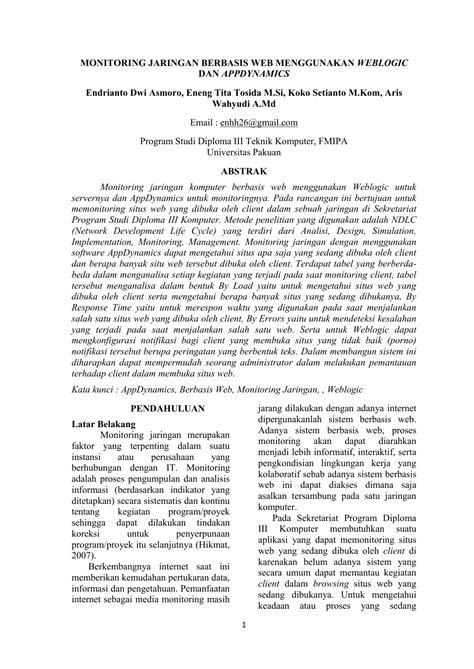 MONITORING JARINGAN BERBASIS WEB MENGGUNAKAN WEBLOGIC DAN APPDYNAMICS

Endrianto Dwi Asmoro, Eneng Tita Tosida M.Si, Koko Setianto M.Kom, Aris Wahyudi A.Md

Email : enhh26@gmail.com

Program Studi Diploma III Teknik Komputer, FMIPA
Universitas Pakuan

ABSTRAK

Monitoring jaringan komputer berbasis web menggunakan Weblogic untuk servernya dan AppDynamics untuk monitoringnya. Pada rancangan ini bertujuan untuk memonitoring situs web yang dibuka oleh client dalam sebuah jaringan di Sekretariat Program Studi Diploma III Komputer. Metode penelitian yang digunakan adalah NDLC (Network Development Life Cycle) yang terdiri dari Analisi, Design, Simulation, Implementation, Monitoring, Management. Monitoring jaringan dengan menggunakan software AppDynamics dapat mengetahui situs apa saja yang sedang dibuka oleh client dan berapa banyak situ web tersebut dibuka oleh client. Terdapat tabel yang berberda-beda dalam menganalisa setiap kegiatan yang terjadi pada saat monitoring client, tabel tersebut menganalisa dalam bentuk By Load yaitu untuk mengetahui situs web yang dibuka oleh client serta mengetahui berapa banyak situs yang sedang dibukanya, By Response Time yaitu untuk merespon waktu yang digunakan pada saat menjalankan salah satu situs web yang dibuka oleh client, By Errors yaitu untuk mendeteksi kesalahan yang terjadi pada saat menjalankan salah satu web. Serta untuk Weblogic dapat mengkonfigurasi notifikasi bagi client yang membuka situs yang tidak baik (porno) notifikasi tersebut berupa peringatan yang berbentuk teks. Dalam membangun sistem ini diharapkan dapat mempermudah seorang administrator dalam melakukan pemantauan terhadap client dalam membuka situs web.

Kata kunci : AppDynamics, Berbasis Web, Monitoring Jaringan, , Weblogic

PENDAHULUAN

Latar Belakang

Monitoring jaringan merupakan faktor yang terpenting dalam suatu instansi atau perusahaan yang berhubungan dengan IT. Monitoring adalah proses pengumpulan dan analisis informasi (berdasarkan indikator yang ditetapkan) secara sistematis dan kontinu tentang kegiatan program/proyek sehingga dapat dilakukan tindakan koreksi untuk penyerpunaan program/proyek itu selanjutnya (Hikmat, 2007).

Berkembangnya internet saat ini memberikan kemudahan pertukaran data, informasi dan pengetahuan. Pemanfaatan internet sebagai media monitoring masih jarang dilakukan dengan adanya internet dipergunakanlah sistem berbasis web. Adanya sistem berbasis web, proses monitoring akan dapat diarahkan menjadi lebih informatif, interaktif, serta pengkondisian lingkungan kerja yang kolaboratif sebab adanya sistem berbasis web ini dapat diakses dimana saja asalkan tersambung pada satu jaringan komputer.

Pada Sekretariat Program Diploma III Komputer membutuhkan suatu aplikasi yang dapat memonitoring situs web yang sedang dibuka oleh client di karenakan belum adanya sistem yang secara umum dapat memantau kegiatan client dalam browsing situs web yang sedang dibukanya. Untuk mengetahui keadaan atau proses yang sedang

1